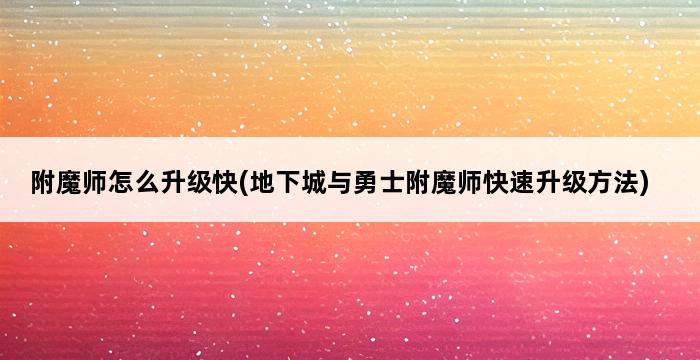 附魔师怎么升级快(地下城与勇士附魔师快速升级方法)